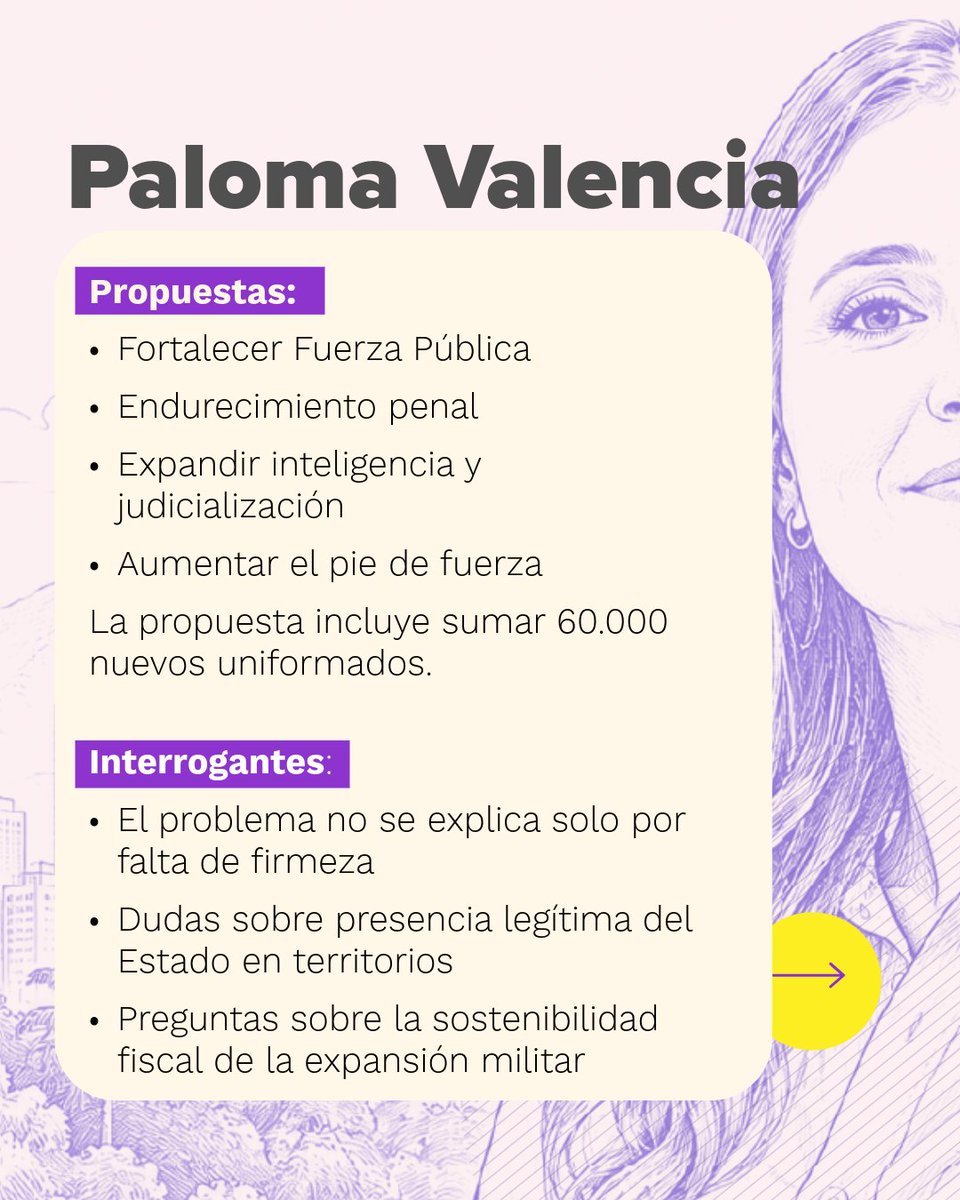 Paloma Valencia

Propuestas:

• Fortalecer Fuerza Pública
• Endurecimiento penal
• Expandir inteligencia y judicialización
• Aumentar el pie de fuerza

La propuesta incluye sumar 60.000 nuevos uniformados.

Interrogantes:

• El problema no se explica solo por falta de firmeza
• Dudas sobre presencia legítima del Estado en territorios
• Preguntas sobre la sostenibilidad fiscal de la expansión militar